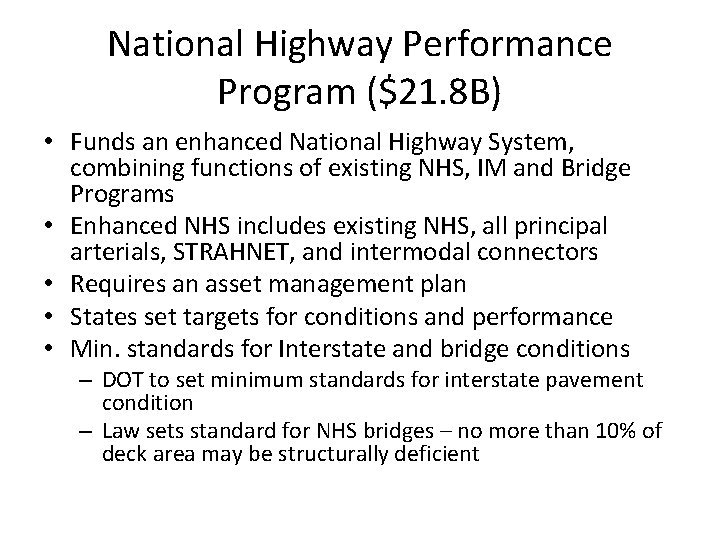 National Highway Performance Program (\$21.8B)

• Funds an enhanced National Highway System, combining functions of existing NHS, IM and Bridge Programs
• Enhanced NHS includes existing NHS, all principal arterials, STRAHNET, and intermodal connectors
• Requires an asset management plan
• States set targets for conditions and performance
• Min. standards for Interstate and bridge conditions
– DOT to set minimum standards for interstate pavement condition
– Law sets standard for NHS bridges – no more than 10% of deck area may be structurally deficient